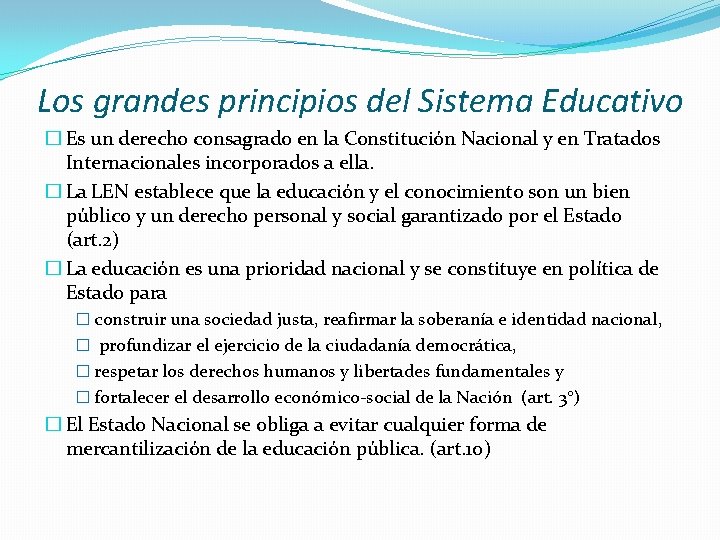 Los grandes principios del Sistema Educativo

☐ Es un derecho consagrado en la Constitución Nacional y en Tratados Internacionales incorporados a ella.

☐ La LEN establece que la educación y el conocimiento son un bien público y un derecho personal y social garantizado por el Estado (art.2)

☐ La educación es una prioridad nacional y se constituye en política de Estado para

☐ construir una sociedad justa, reafirmar la soberanía e identidad nacional,

☐ profundizar el ejercicio de la ciudadanía democrática,

☐ respetar los derechos humanos y libertades fundamentales y

☐ fortalecer el desarrollo económico-social de la Nación (art. 3°)

☐ El Estado Nacional se obliga a evitar cualquier forma de mercantilización de la educación pública. (art.10)